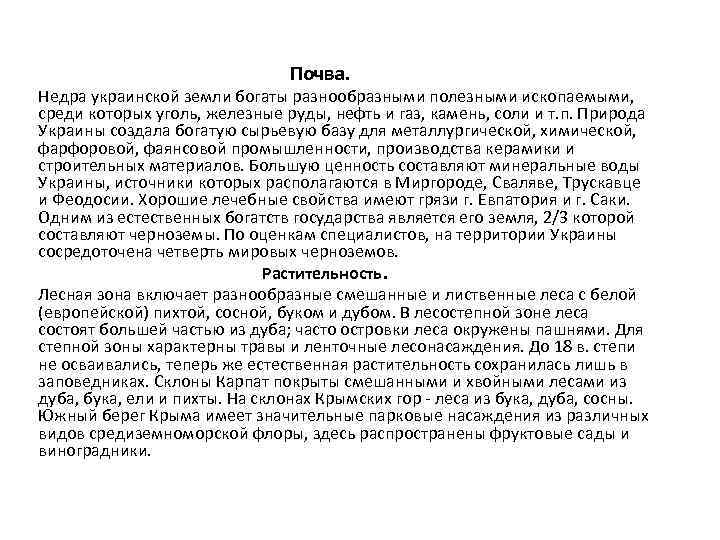 Почва.

Недра украинской земли богаты разнообразными полезными ископаемыми, среди которых уголь, железные руды, нефть и газ, камень, соли и т.п. Природа Украины создала богатую сырьевую базу для металлургической, химической, фарфоровой, фаянсовой промышленности, производства керамики и строительных материалов. Большую ценность составляют минеральные воды Украины, источники которых располагаются в Миргороде, Сваляве, Трускавце и Феодосии. Хорошие лечебные свойства имеют грязи г. Евпатория и г. Саки. Одним из естественных богатств государства является его земля, 2/3 которой составляют черноземы. По оценкам специалистов, на территории Украины сосредоточена четверть мировых черноземов.

Растительность.

Лесная зона включает разнообразные смешанные и лиственные леса с белой (европейской) пихтой, сосной, буком и дубом. В лесостепной зоне леса состоят большей частью из дуба; часто островки леса окружены пашнями. Для степной зоны характерны травы и ленточные лесонасаждения. До 18 в. степи не осваивались, теперь же естественная растительность сохранилась лишь в заповедниках. Склоны Карпат покрыты смешанными и хвойными лесами из дуба, бука, ели и пихты. На склонах Крымских гор - леса из бука, дуба, сосны. Южный берег Крыма имеет значительные парковые насаждения из различных видов средиземноморской флоры, здесь распространены фруктовые сады и виноградники.